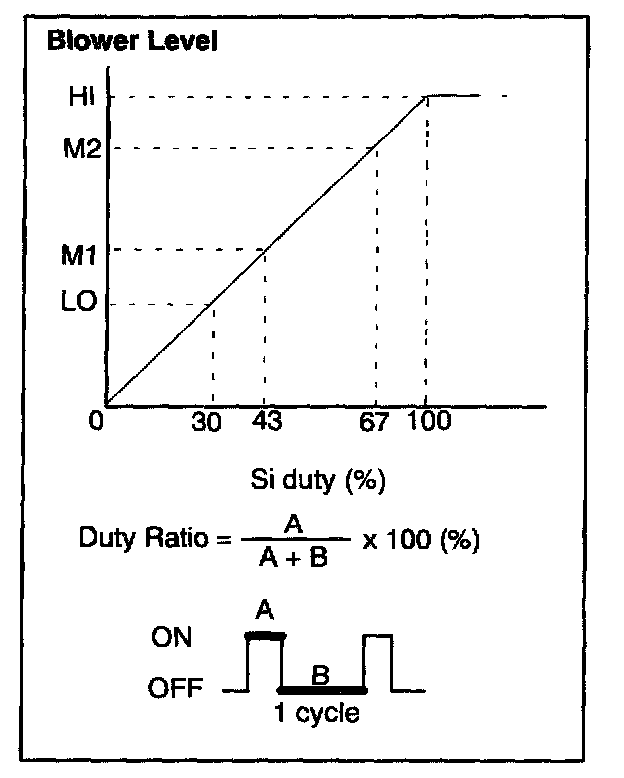 Blower Level

HI
M2
M1
LO
0
30
43
67
100

Si duty (%)

Duty Ratio = $\frac{A}{A + B}$ x 100 (%)

A
ON
OFF
B
1 cycle